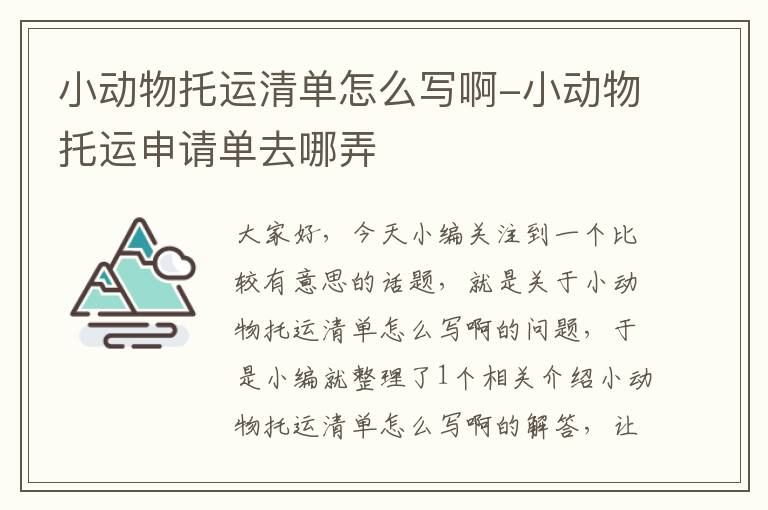 小动物托运清单怎么写啊-小动物托运申请单去哪弄

大家好，今天小编关注到一个比较有意思的话题，就是关于小动物托运清单怎么写啊的问题，于是小编就整理了1个相关介绍小动物托运清单怎么写啊的解答，让